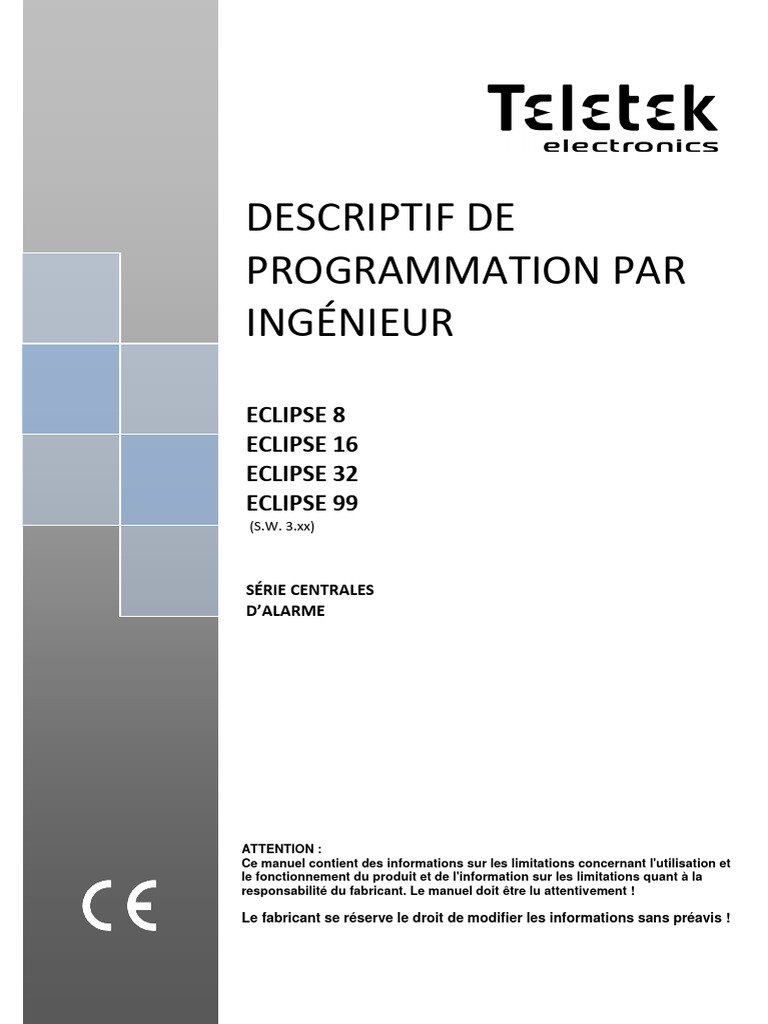 Teletek
electronics

DESCRIPTIF DE PROGRAMMATION PAR INGÉNIEUR

ECLIPSE 8
ECLIPSE 16
ECLIPSE 32
ECLIPSE 99
(S.W. 3.xx)

SÉRIE CENTRALES D'ALARME

CE

ATTENTION :
Ce manuel contient des informations sur les limitations concernant l'utilisation et le fonctionnement du produit et de l'information sur les limitations quant à la responsabilité du fabricant. Le manuel doit être lu attentivement !

Le fabricant se réserve le droit de modifier les informations sans préavis !